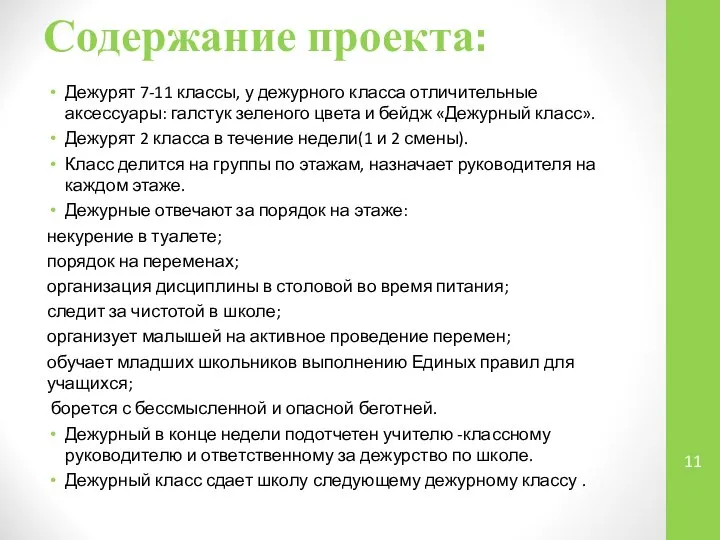 Содержание проекта:

• Дежурят 7-11 классы, у дежурного класса отличительные аксессуары: галстук зеленого цвета и бейдж «Дежурный класс».
• Дежурят 2 класса в течение недели(1 и 2 смены).
• Класс делится на группы по этажам, назначает руководителя на каждом этаже.
• Дежурные отвечают за порядок на этаже:
некурение в туалете;
порядок на переменах;
организация дисциплины в столовой во время питания;
следит за чистотой в школе;
организует малышей на активное проведение перемен;
обучает младших школьников выполнению Единых правил для учащихся;
борется с бессмысленной и опасной беготней.
• Дежурный в конце недели подотчетен учителю -классному руководителю и ответственному за дежурство по школе.
• Дежурный класс сдает школу следующему дежурному классу .

11